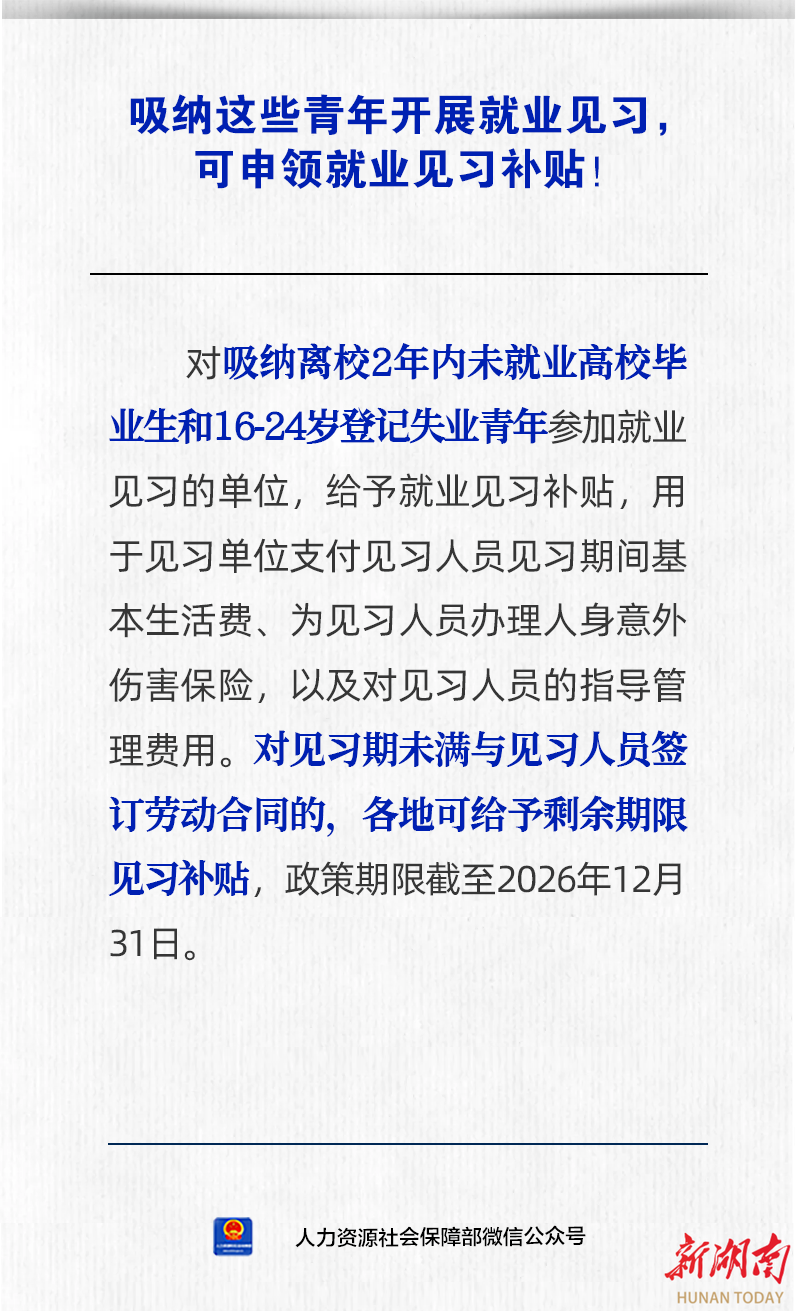 吸纳这些青年开展就业见习，
可申领就业见习补贴！

对吸纳离校2年内未就业高校毕业生和16-24岁登记失业青年参加就业见习的单位，给予就业见习补贴，用于见习单位支付见习人员见习期间基本生活费、为见习人员办理人身意外伤害保险，以及对见习人员的指导管理费用。对见习期未满与见习人员签订劳动合同的，各地可给予剩余期限见习补贴，政策期限截至2026年12月31日。

人力资源社会保障部微信公众号

新湖南
HUNAN TODAY